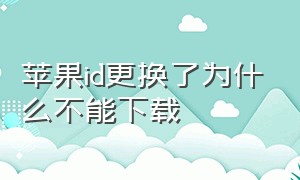 苹果id更换了为什么不能下载